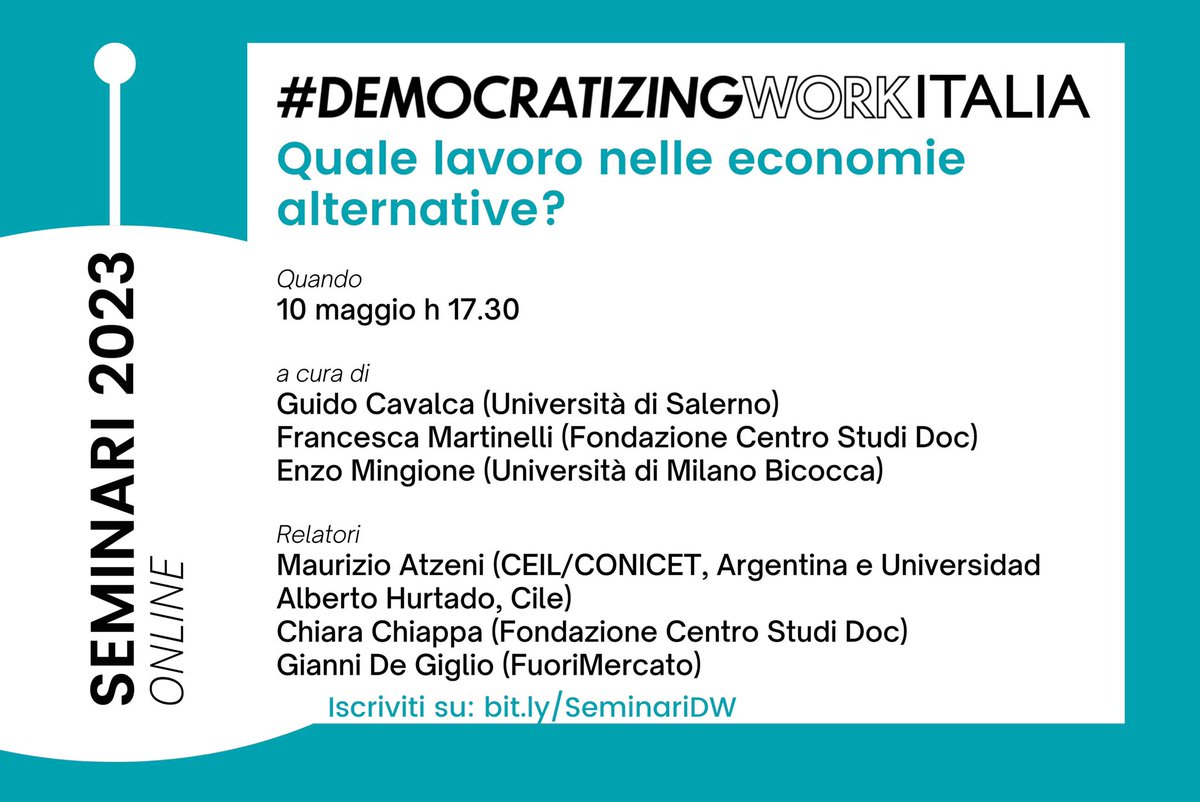 SEMINARI 2023
ONLINE

#DEMOCRATIZINGWORKITALIA
Quale lavoro nelle economie alternative?

Quando
10 maggio h 17.30

a cura di
Guido Cavalca (Università di Salerno)
Francesca Martinelli (Fondazione Centro Studi Doc)
Enzo Mingione (Università di Milano Bicocca)

Relatori
Maurizio Atzeni (CEIL/CONICET, Argentina e Universidad Alberto Hurtado, Cile)
Chiara Chiappa (Fondazione Centro Studi Doc)
Gianni De Giglio (FuoriMercato)

Iscriviti su: bit.ly/SeminariDW